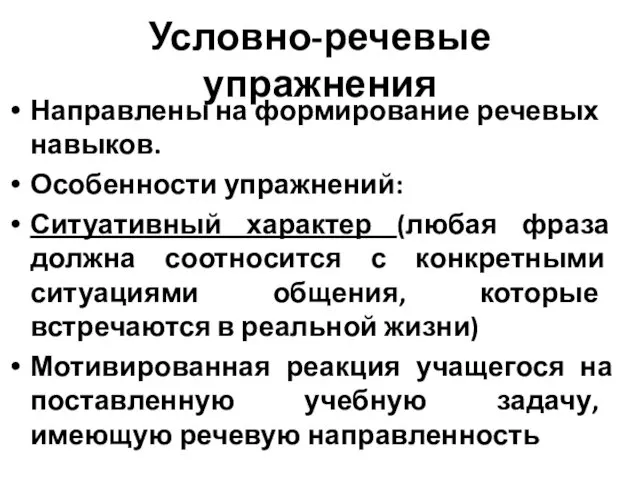 Условно-речевые упражнения

• Направлены на формирование речевых навыков.
• Особенности упражнений:
• Ситуативный характер (любая фраза должна соотносится с конкретными ситуациями общения, которые встречаются в реальной жизни)
• Мотивированная реакция учащегося на поставленную учебную задачу, имеющую речевую направленность